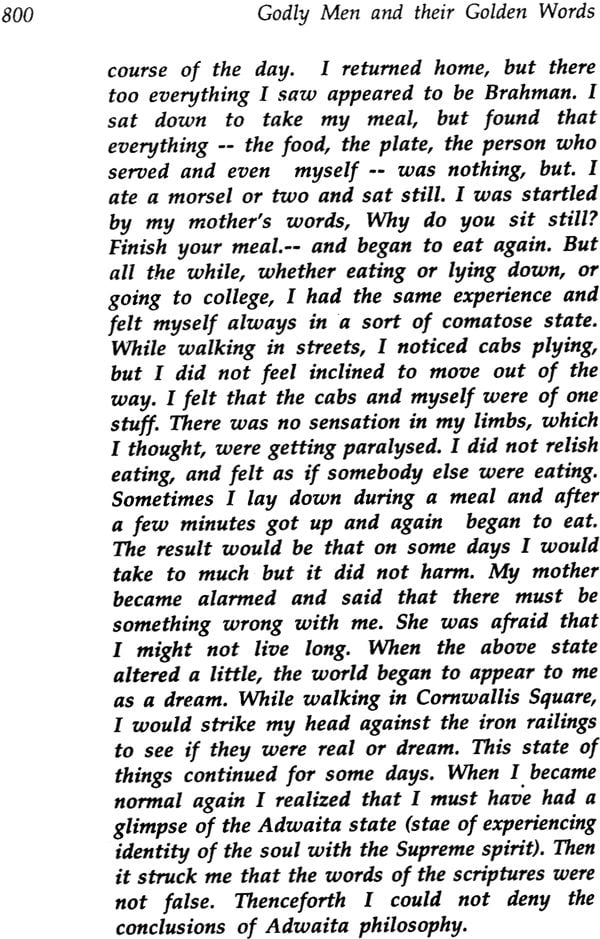 800 Godly Men and their Golden Words

course of the day. I returned home, but there too everything I saw appeared to be Brahman. I sat down to take my meal, but found that everything -- the food, the plate, the person who served and even myself -- was nothing, but. I ate a morsel or two and sat still. I was startled by my mother's words, Why do you sit still? Finish your meal.-- and began to eat again. But all the while, whether eating or lying down, or going to college, I had the same experience and felt myself always in a sort of comatose state. While walking in streets, I noticed cabs plying, but I did not feel inclined to move out of the way. I felt that the cabs and myself were of one stuff. There was no sensation in my limbs, which I thought, were getting paralysed. I did not relish eating, and felt as if somebody else were eating. Sometimes I lay down during a meal and after a few minutes got up and again began to eat. The result would be that on some days I would take to much but it did not harm. My mother became alarmed and said that there must be something wrong with me. She was afraid that I might not live long. When the above state altered a little, the world began to appear to me as a dream. While walking in Cornwallis Square, I would strike my head against the iron railings to see if they were real or dream. This state of things continued for some days. When I became normal again I realized that I must have had a glimpse of the Adwaita state (stae of experiencing identity of the soul with the Supreme spirit). Then it struck me that the words of the scriptures were not false. Thenceforth I could not deny the conclusions of Adwaita philosophy.